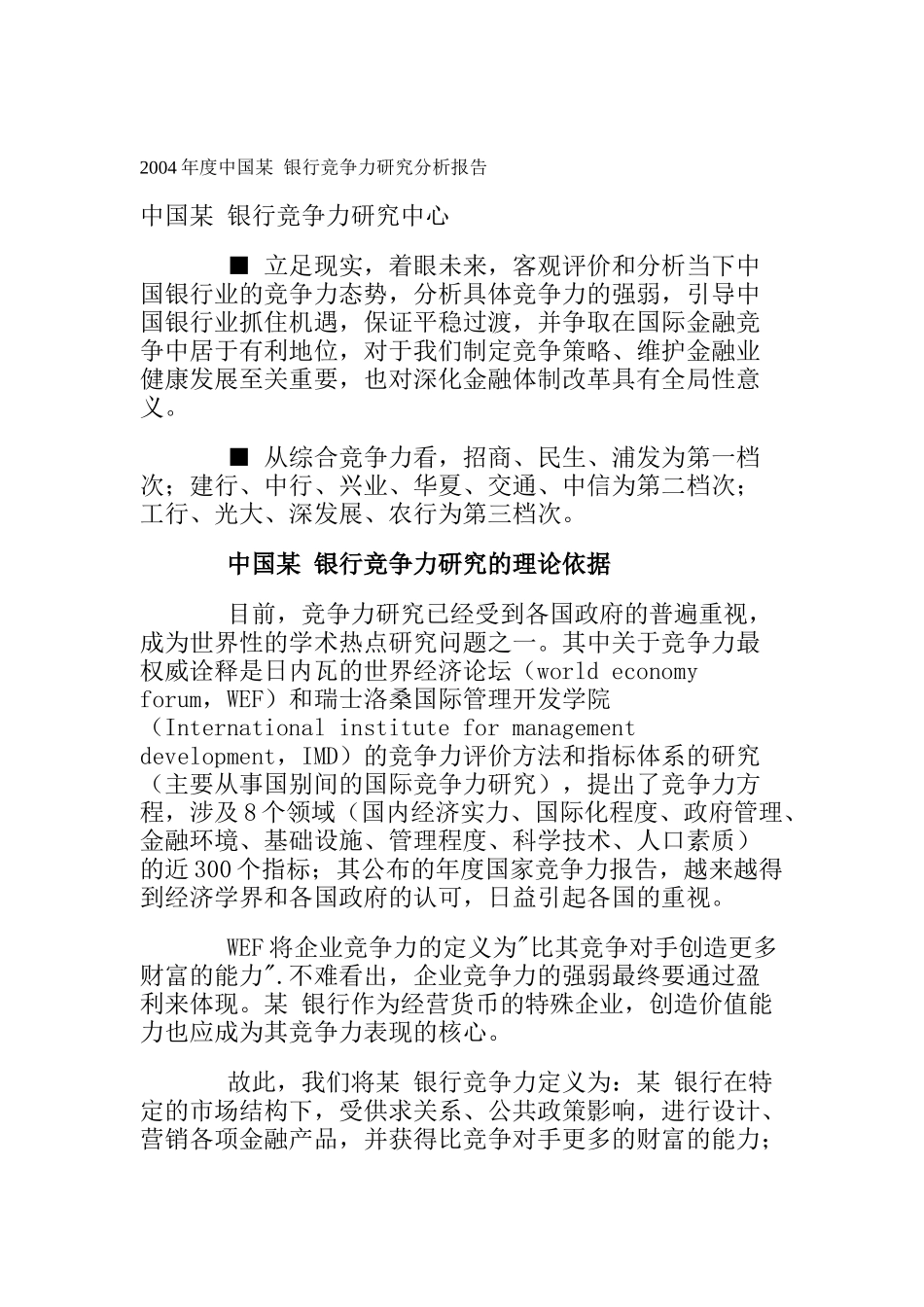 2004 年度中国某 银行竞争力研究分析报告

中国某 银行竞争力研究中心

■ 立足现实，着眼未来，客观评价和分析当下中国银行业的竞争力态势，分析具体竞争力的强弱，引导中国银行业抓住机遇，保证平稳过渡，并争取在国际金融竞争中居于有利地位，对于我们制定竞争策略、维护金融业健康发展至关重要，也对深化金融体制改革具有全局性意义。

■ 从综合竞争力看，招商、民生、浦发为第一档次；建行、中行、兴业、华夏、交通、中信为第二档次；工行、光大、深发展、农行为第三档次。

中国某 银行竞争力研究的理论依据

目前，竞争力研究已经受到各国政府的普遍重视，成为世界性的学术热点研究问题之一。其中关于竞争力最权威诠释是日内瓦的世界经济论坛（world economy forum，WEF）和瑞士洛桑国际管理开发学院（International institute for management development，IMD）的竞争力评价方法和指标体系的研究（主要从事国别间的国际竞争力研究），提出了竞争力方程，涉及 8 个领域（国内经济实力、国际化程度、政府管理、金融环境、基础设施、管理程度、科学技术、人口素质）的近 300 个指标；其公布的年度国家竞争力报告，越来越得到经济学界和各国政府的认可，日益引起各国的重视。

WEF 将企业竞争力的定义为"比其竞争对手创造更多财富的能力".不难看出，企业竞争力的强弱最终要通过盈利来体现。某 银行作为经营货币的特殊企业，创造价值能力也应成为其竞争力表现的核心。

故此，我们将某 银行竞争力定义为：某 银行在特定的市场结构下，受供求关系、公共政策影响，进行设计、营销各项金融产品，并获得比竞争对手更多的财富的能力；